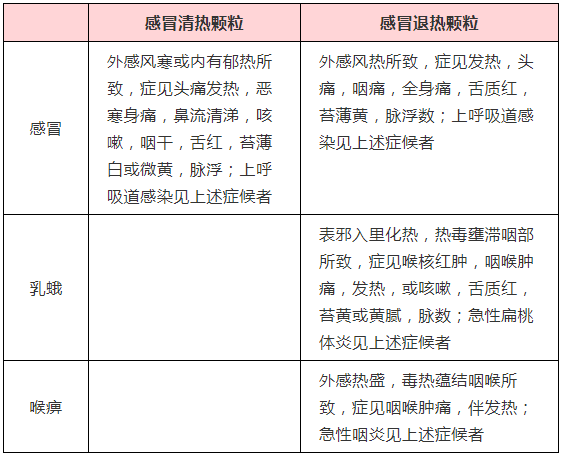 | | 感冒清热颗粒 | 感冒退热颗粒 |
|---|---|---|
| 感冒 | 外感风寒或内有郁热所致，症见头痛发热，恶寒身痛，鼻流清涕，咳嗽，咽干，舌红，苔薄白或微黄，脉浮；上呼吸道感染见上述症候者 | 外感风热所致，症见发热，头痛，咽痛，全身痛，舌质红，苔薄黄，脉浮数；上呼吸道感染见上述症候者 |
| 乳蛾 | | 表邪入里化热，热毒壅滞咽部所致，症见喉核红肿，咽喉肿痛，发热，或咳嗽，舌质红，苔黄或黄腻，脉数；急性扁桃体炎见上述症候者 |
| 喉痹 | | 外感热盛，毒热蕴结咽喉所致，症见咽喉肿痛，伴发热；急性咽炎见上述症候者 |